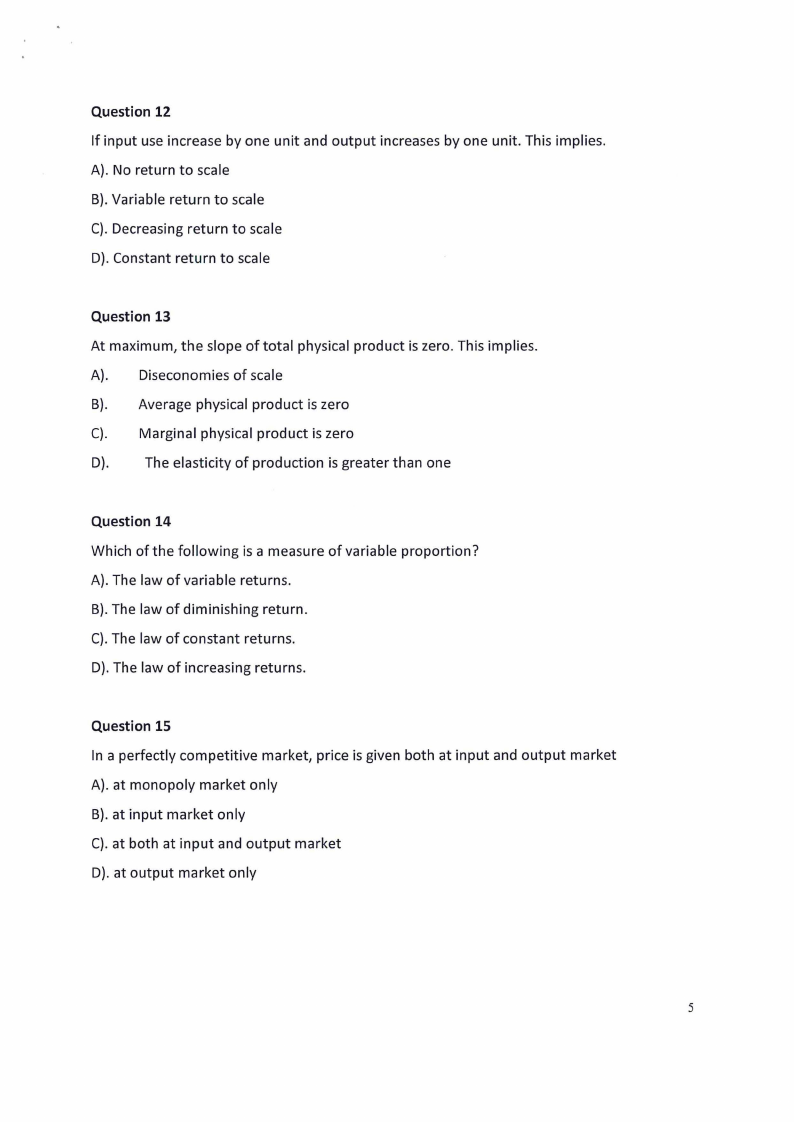 Question 12

If input use increase by one unit and output increases by one unit. This implies.

A). No return to scale

B). Variable return to scale

C). Decreasing return to scale

D). Constant return to scale

Question 13

At maximum, the slope of total physical product is zero. This implies.

A). Diseconomies of scale

B). Average physical product is zero

C). Marginal physical product is zero

D). The elasticity of production is greater than one

Question 14

Which of the following is a measure of variable proportion?

A). The law of variable returns.

B). The law of diminishing return.

C). The law of constant returns.

D). The law of increasing returns.

Question 15

In a perfectly competitive market, price is given both at input and output market

A). at monopoly market only

B). at input market only

C). at both at input and output market

D). at output market only

5